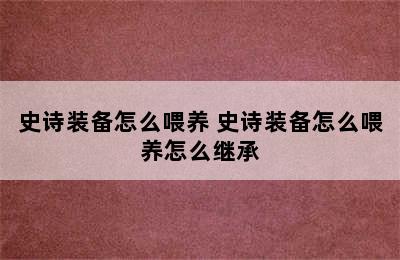 史诗装备怎么喂养 史诗装备怎么喂养怎么继承